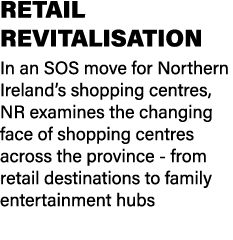 RETAIL REVITALISATION

In an SOS move for Northern Ireland's shopping centres, NR examines the changing face of shopping centres across the province - from retail destinations to family entertainment hubs